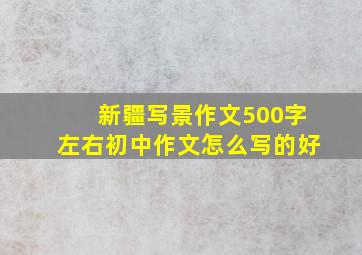 新疆写景作文500字
左右初中作文怎么写的好